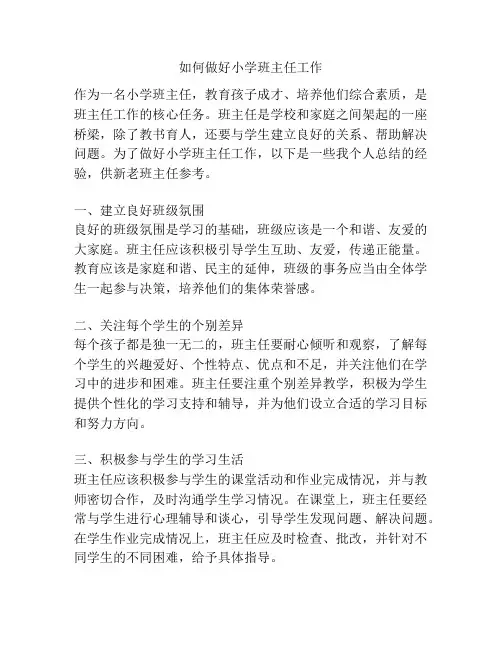 如何做好小学班主任工作

作为一名小学班主任，教育孩子成才、培养他们综合素质，是班主任工作的核心任务。班主任是学校和家庭之间架起的一座桥梁，除了教书育人，还要与学生建立良好的关系、帮助解决问题。为了做好小学班主任工作，以下是一些我个人总结的经验，供新老班主任参考。

一、建立良好班级氛围
良好的班级氛围是学习的基础，班级应该是一个和谐、友爱的大家庭。班主任应该积极引导学生互助、友爱，传递正能量。教育应该是家庭和谐、民主的延伸，班级的事务应当由全体学生一起参与决策，培养他们的集体荣誉感。

二、关注每个学生的个别差异
每个孩子都是独一无二的，班主任要耐心倾听和观察，了解每个学生的兴趣爱好、个性特点、优点和不足，并关注他们在学习中的进步和困难。班主任要注重个别差异教学，积极为学生提供个性化的学习支持和辅导，并为他们设立合适的学习目标和努力方向。

三、积极参与学生的学习生活
班主任应该积极参与学生的课堂活动和作业完成情况，并与教师密切合作，及时沟通学生学习情况。在课堂上，班主任要经常与学生进行心理辅导和谈心，引导学生发现问题、解决问题。在学生作业完成情况上，班主任应及时检查、批改，并针对不同学生的不同困难，给予具体指导。